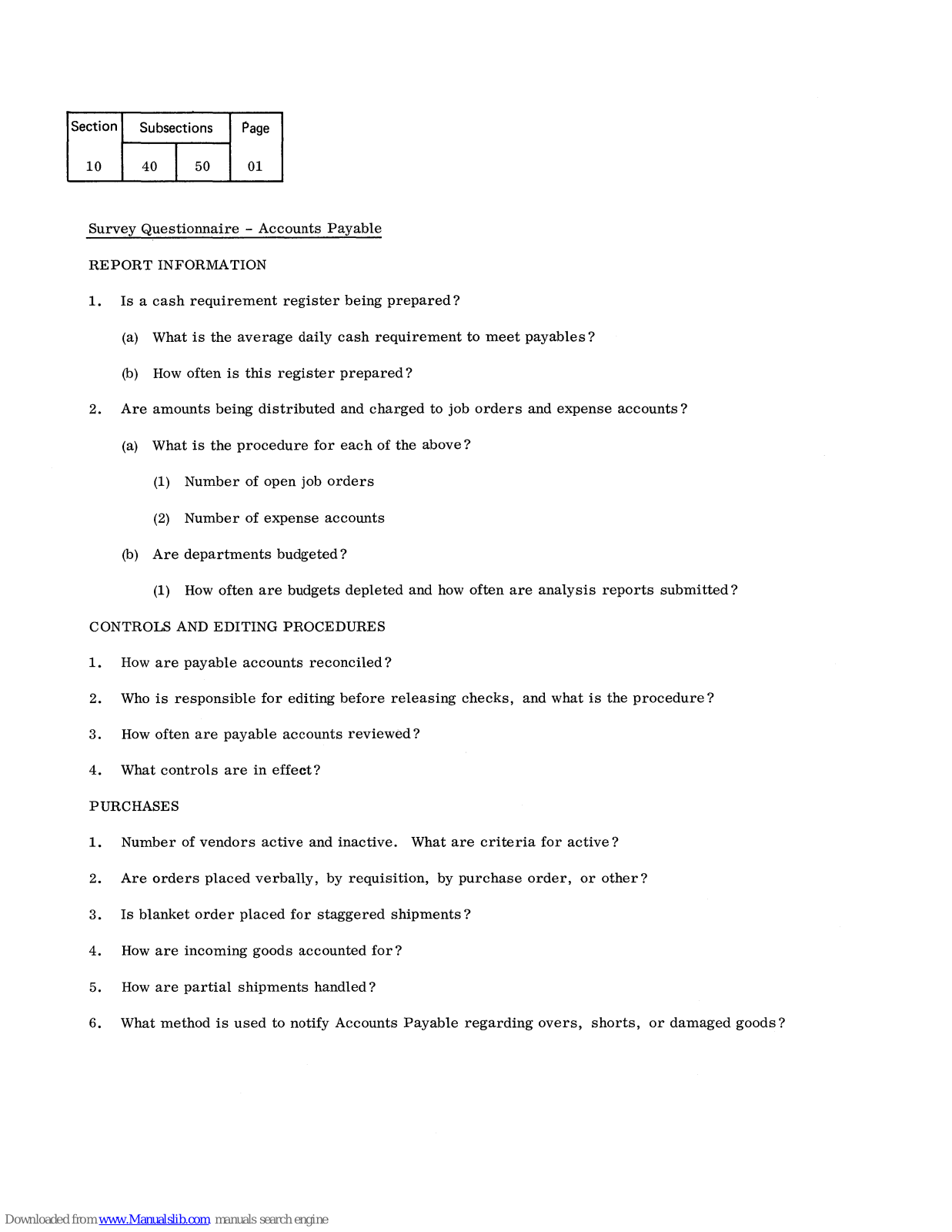 | Section | Subsections | | Page |
|---|---|---|---|
| 10 | 40 | 50 | 01 |

Survey Questionnaire - Accounts Payable

REPORT INFORMATION

1. Is a cash requirement register being prepared?

(a) What is the average daily cash requirement to meet payables?

(b) How often is this register prepared?

2. Are amounts being distributed and charged to job orders and expense accounts?

(a) What is the procedure for each of the above?

(1) Number of open job orders

(2) Number of expense accounts

(b) Are departments budgeted?

(1) How often are budgets depleted and how often are analysis reports submitted?

CONTROLS AND EDITING PROCEDURES

1. How are payable accounts reconciled?

2. Who is responsible for editing before releasing checks, and what is the procedure?

3. How often are payable accounts reviewed?

4. What controls are in effect?

PURCHASES

1. Number of vendors active and inactive. What are criteria for active?

2. Are orders placed verbally, by requisition, by purchase order, or other?

3. Is blanket order placed for staggered shipments?

4. How are incoming goods accounted for?

5. How are partial shipments handled?

6. What method is used to notify Accounts Payable regarding overs, shorts, or damaged goods?

Downloaded from www.Manualslib.com manuals search engine